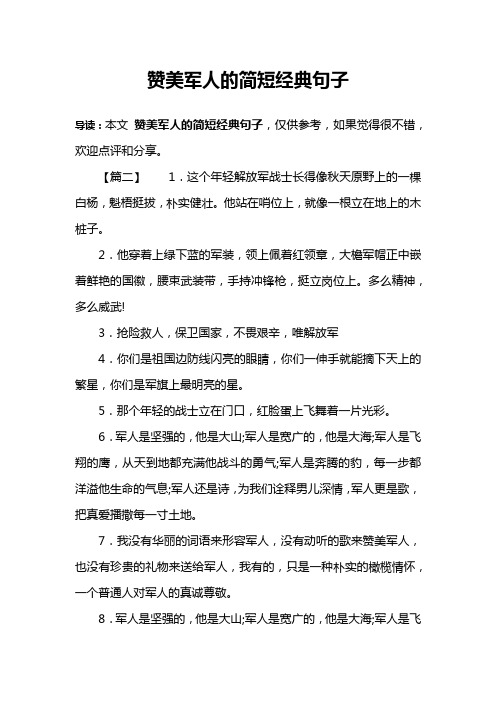 赞美军人的简短经典句子

导读：本文 赞美军人的简短经典句子，仅供参考，如果觉得很不错，欢迎点评和分享。

【篇二】　1．这个年轻解放军战士长得像秋天原野上的一棵白杨，魁梧挺拔，朴实健壮。他站在哨位上，就像一根立在地上的木桩子。

2．他穿着上绿下蓝的军装，领上佩着红领章，大檐军帽正中嵌着鲜艳的国徽，腰束武装带，手持冲锋枪，挺立岗位上。多么精神，多么威武!

3．抢险救人，保卫国家，不畏艰辛，唯解放军

4．你们是祖国边防线闪亮的眼睛，你们一伸手就能摘下天上的繁星，你们是军旗上最明亮的星。

5．那个年轻的战士立在门口，红脸蛋上飞舞着一片光彩。

6．军人是坚强的，他是大山;军人是宽广的，他是大海;军人是飞翔的鹰，从天到地都充满他战斗的勇气;军人是奔腾的豹，每一步都洋溢他生命的气息;军人还是诗，为我们诠释男儿深情，军人更是歌，把真爱播撒每一寸土地。

7．我没有华丽的词语来形容军人，没有动听的歌来赞美军人，也没有珍贵的礼物来送给军人，我有的，只是一种朴实的橄榄情怀，一个普通人对军人的真诚尊敬。

8．军人是坚强的，他是大山;军人是宽广的，他是大海;军人是飞